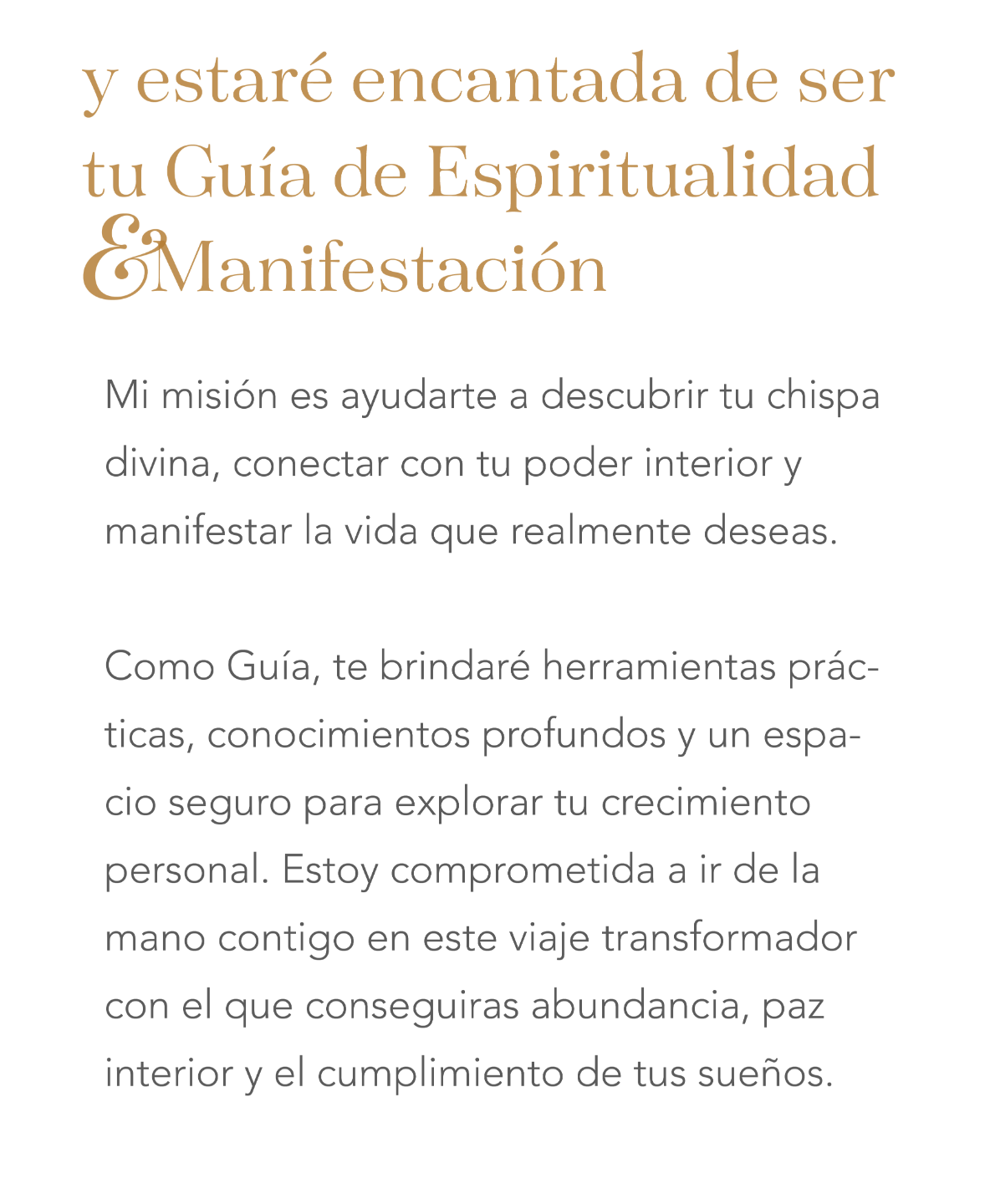 y estaré encantada de ser tu Guía de Espiritualidad & Manifestación

Mi misión es ayudarte a descubrir tu chispa divina, conectar con tu poder interior y manifestar la vida que realmente deseas.

Como Guía, te brindaré herramientas prácticas, conocimientos profundos y un espacio seguro para explorar tu crecimiento personal. Estoy comprometida a ir de la mano contigo en este viaje transformador con el que conseguiras abundancia, paz interior y el cumplimiento de tus sueños.